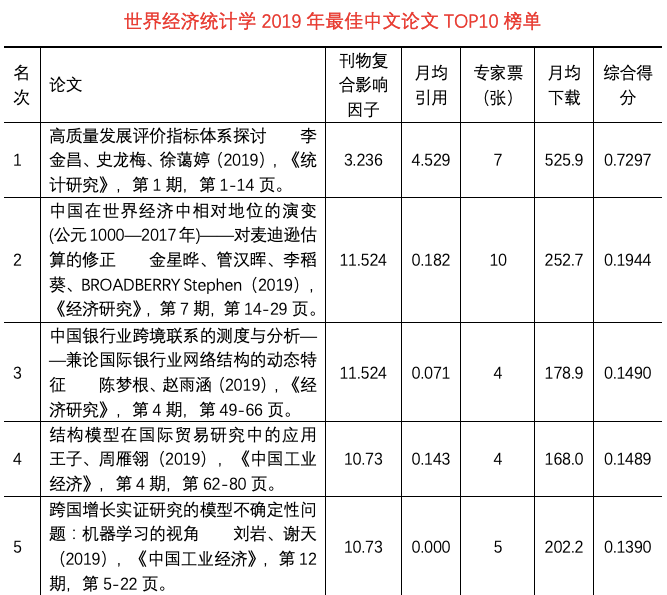 世界经济统计学 2019 年最佳中文论文 TOP10 榜单

| 名次 | 论文 | 刊物复合影响因子 | 月均引用 | 专家票(张) | 月均下载 | 综合得分 |
|---|---|---|---|---|---|---|
| 1 | 高质量发展评价指标体系探讨 李金昌、史龙梅、徐蔼婷（2019），《统计研究》，第 1 期，第 1-14 页。 | 3.236 | 4.529 | 7 | 525.9 | 0.7297 |
| 2 | 中国在世界经济中相对地位的演变(公元 1000—2017 年)——对麦迪逊估算的修正 金星晔、管汉晖、李稻葵、BROADBERRY Stephen（2019），《经济研究》，第 7 期，第 14-29 页。 | 11.524 | 0.182 | 10 | 252.7 | 0.1944 |
| 3 | 中国银行业跨境联系的测度与分析——兼论国际银行业网络结构的动态特征 陈梦根、赵雨涵（2019），《经济研究》，第 4 期，第 49-66 页。 | 11.524 | 0.071 | 4 | 178.9 | 0.1490 |
| 4 | 结构模型在国际贸易研究中的应用 王子、周雁翎（2019），《中国工业经济》，第 4 期，第 62-80 页。 | 10.73 | 0.143 | 4 | 168.0 | 0.1489 |
| 5 | 跨国增长实证研究的模型不确定性问题：机器学习的视角 刘岩、谢天（2019），《中国工业经济》，第 12 期，第 5-22 页。 | 10.73 | 0.000 | 5 | 202.2 | 0.1390 |